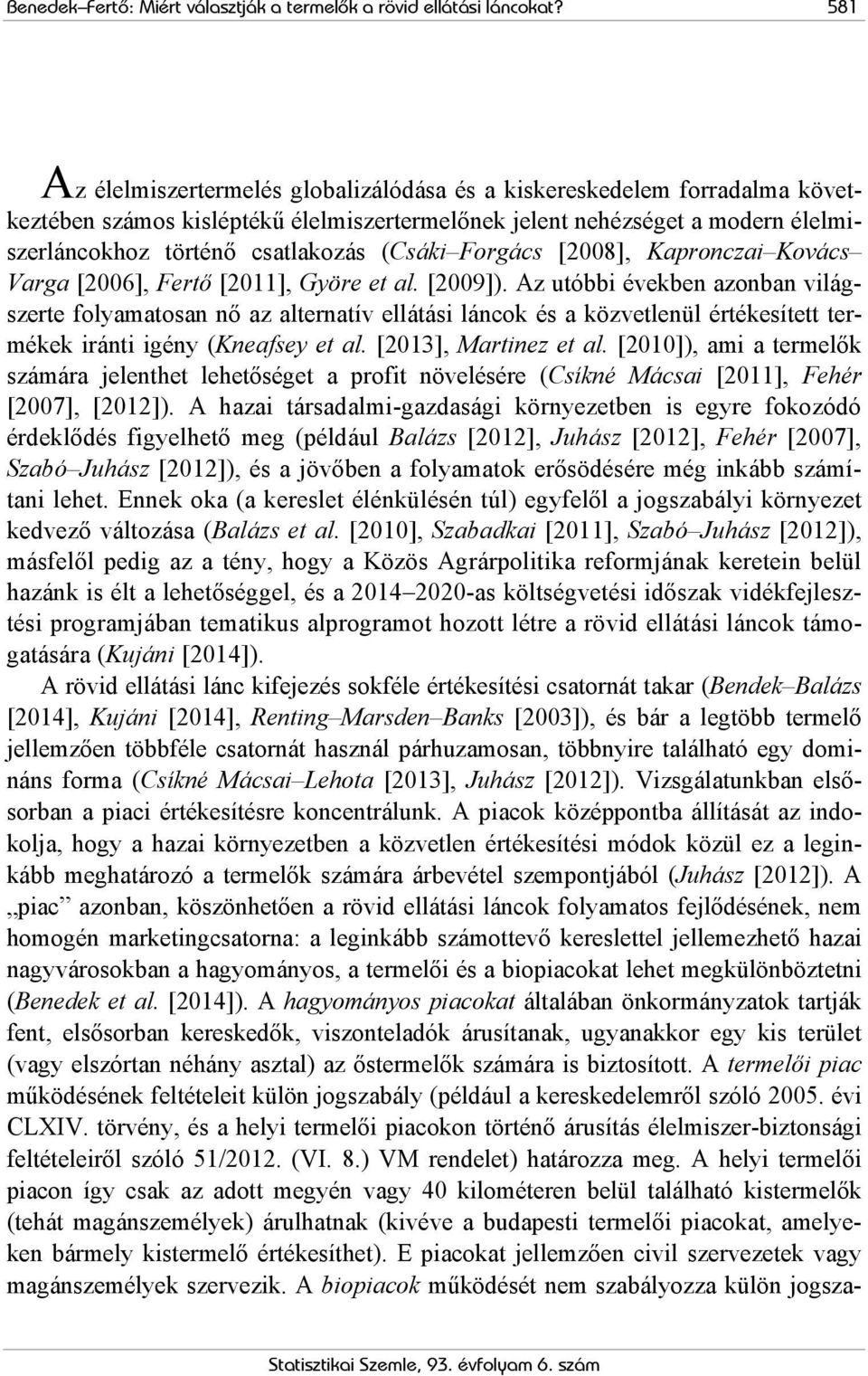 Benedek–Fertő: Miért választják a termelők a rövid ellátási láncokat? 581

Az élelmiszertermelés globalizálódása és a kiskereskedelem forradalma következtében számos kisléptékű élelmiszertermelőnek jelent nehézséget a modern élelmiszerláncokhoz történő csatlakozás (Csáki–Forgács [2008], Kapronczai–Kovács–Varga [2006], Fertő [2011], Györe et al. [2009]). Az utóbbi években azonban világszerte folyamatosan nő az alternatív ellátási láncok és a közvetlenül értékesített termékek iránti igény (Kneafsey et al. [2013], Martinez et al. [2010]), ami a termelők számára jelenthet lehetőséget a profit növelésére (Csíkné Mácsai [2011], Fehér [2007], [2012]). A hazai társadalmi-gazdasági környezetben is egyre fokozódó érdeklődés figyelhető meg (például Balázs [2012], Juhász [2012], Fehér [2007], Szabó–Juhász [2012]), és a jövőben a folyamatok erősödésére még inkább számítani lehet. Ennek oka (a kereslet élénkülésén túl) egyfelől a jogszabályi környezet kedvező változása (Balázs et al. [2010], Szabadkai [2011], Szabó–Juhász [2012]), másfelől pedig az a tény, hogy a Közös Agrárpolitika reformjának keretein belül hazánk is élt a lehetőséggel, és a 2014–2020-as költségvetési időszak vidékfejlesztési programjában tematikus alprogramot hozott létre a rövid ellátási láncok támogatására (Kujáni [2014]).

A rövid ellátási lánc kifejezés sokféle értékesítési csatornát takar (Bendek–Balázs [2014], Kujáni [2014], Renting–Marsden–Banks [2003]), és bár a legtöbb termelő jellemzően többféle csatornát használ párhuzamosan, többnyire található egy domináns forma (Csíkné Mácsai–Lehota [2013], Juhász [2012]). Vizsgálatunkban elsősorban a piaci értékesítésre koncentrálunk. A piacok középpontba állítását az indokolja, hogy a hazai környezetben a közvetlen értékesítési módok közül ez a leginkább meghatározó a termelők számára árbevétel szempontjából (Juhász [2012]). A „piac” azonban, köszönhetően a rövid ellátási láncok folyamatos fejlődésének, nem homogén marketingcsatorna: a leginkább számottevő kereslettel jellemezhető hazai nagyvárosokban a hagyományos, a termelői és a biopiacokat lehet megkülönböztetni (Benedek et al. [2014]). A hagyományos piacokat általában önkormányzatok tartják fent, elsősorban kereskedők, viszonteladók árusítanak, ugyanakkor egy kis terület (vagy elszórtan néhány asztal) az őstermelők számára is biztosított. A termelői piac működésének feltételeit külön jogszabály (például a kereskedelemről szóló 2005. évi CLXIV. törvény, és a helyi termelői piacokon történő árusítás élelmiszer-biztonsági feltételeiről szóló 51/2012. (VI. 8.) VM rendelet) határozza meg. A helyi termelői piacon így csak az adott megyén vagy 40 kilométeren belül található kistermelők (tehát magánszemélyek) árulhatnak (kivéve a budapesti termelői piacokat, amelyeken bármely kistermelő értékesíthet). E piacokat jellemzően civil szervezetek vagy magánszemélyek szervezik. A biopiacok működését nem szabályozza külön jogsza-

Statisztikai Szemle, 93. évfolyam 6. szám